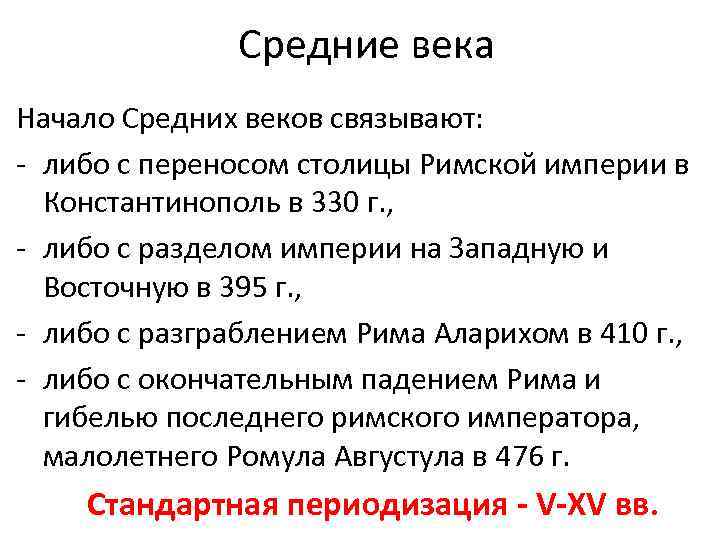 Средние века

Начало Средних веков связывают:
- либо с переносом столицы Римской империи в Константинополь в 330 г.,
- либо с разделом империи на Западную и Восточную в 395 г.,
- либо с разграблением Рима Аларихом в 410 г.,
- либо с окончательным падением Рима и гибелью последнего римского императора, малолетнего Ромула Августула в 476 г.

Стандартная периодизация - V-XV вв.